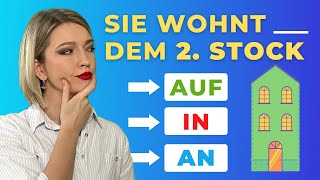 SIE WOHNT ___ DEM 2. STOCK

AUF

IN

AN